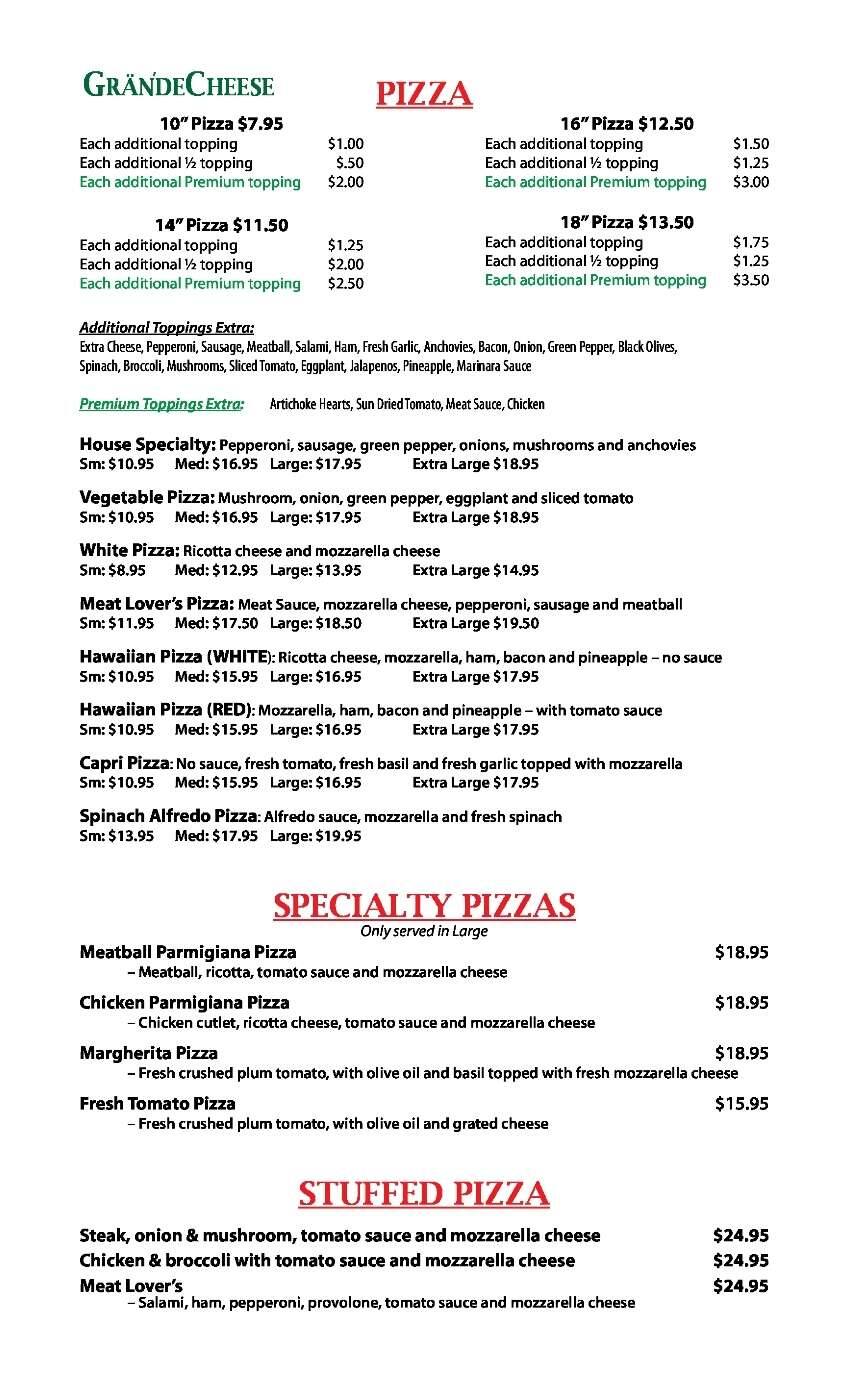 GRÄNDECHEESE

PIZZA

10" Pizza $7.95
Each additional topping $1.00
Each additional ½ topping $.50
Each additional Premium topping $2.00

14" Pizza $11.50
Each additional topping $1.25
Each additional ½ topping $2.00
Each additional Premium topping $2.50

16" Pizza $12.50
Each additional topping $1.50
Each additional ½ topping $1.25
Each additional Premium topping $3.00

18" Pizza $13.50
Each additional topping $1.75
Each additional ½ topping $1.25
Each additional Premium topping $3.50

Additional Toppings Extra:
Extra Cheese, Pepperoni, Sausage, Meatball, Salami, Ham, Fresh Garlic, Anchovies, Bacon, Onion, Green Pepper, Black Olives, Spinach, Broccoli, Mushrooms, Sliced Tomato, Eggplant, Jalapenos, Pineapple, Marinara Sauce

Premium Toppings Extra: Artichoke Hearts, Sun Dried Tomato, Meat Sauce, Chicken

House Specialty: Pepperoni, sausage, green pepper, onions, mushrooms and anchovies
Sm: $10.95 Med: $16.95 Large: $17.95 Extra Large $18.95

Vegetable Pizza: Mushroom, onion, green pepper, eggplant and sliced tomato
Sm: $10.95 Med: $16.95 Large: $17.95 Extra Large $18.95

White Pizza: Ricotta cheese and mozzarella cheese
Sm: $8.95 Med: $12.95 Large: $13.95 Extra Large $14.95

Meat Lover's Pizza: Meat Sauce, mozzarella cheese, pepperoni, sausage and meatball
Sm: $11.95 Med: $17.50 Large: $18.50 Extra Large $19.50

Hawaiian Pizza (WHITE): Ricotta cheese, mozzarella, ham, bacon and pineapple – no sauce
Sm: $10.95 Med: $15.95 Large: $16.95 Extra Large $17.95

Hawaiian Pizza (RED): Mozzarella, ham, bacon and pineapple – with tomato sauce
Sm: $10.95 Med: $15.95 Large: $16.95 Extra Large $17.95

Capri Pizza: No sauce, fresh tomato, fresh basil and fresh garlic topped with mozzarella
Sm: $10.95 Med: $15.95 Large: $16.95 Extra Large $17.95

Spinach Alfredo Pizza: Alfredo sauce, mozzarella and fresh spinach
Sm: $13.95 Med: $17.95 Large: $19.95

SPECIALTY PIZZAS
Only served in Large

Meatball Parmigiana Pizza $18.95
– Meatball, ricotta, tomato sauce and mozzarella cheese

Chicken Parmigiana Pizza $18.95
– Chicken cutlet, ricotta cheese, tomato sauce and mozzarella cheese

Margherita Pizza $18.95
– Fresh crushed plum tomato, with olive oil and basil topped with fresh mozzarella cheese

Fresh Tomato Pizza $15.95
– Fresh crushed plum tomato, with olive oil and grated cheese

STUFFED PIZZA

Steak, onion & mushroom, tomato sauce and mozzarella cheese $24.95
Chicken & broccoli with tomato sauce and mozzarella cheese $24.95
Meat Lover's $24.95
– Salami, ham, pepperoni, provolone, tomato sauce and mozzarella cheese